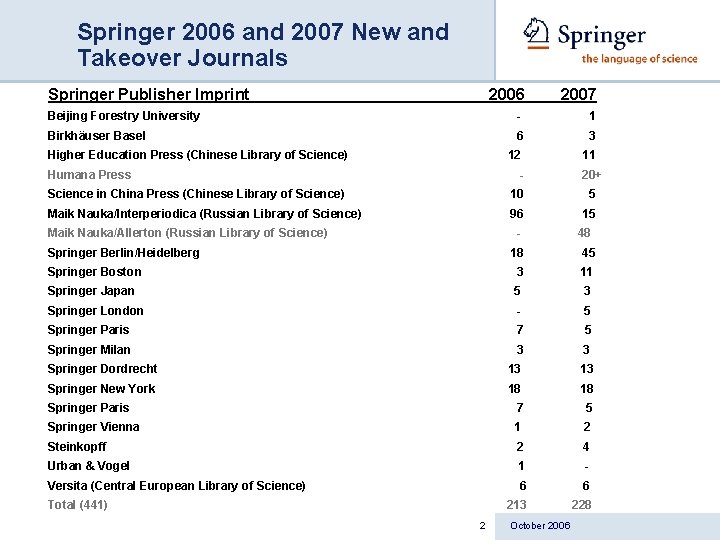 Springer 2006 and 2007 New and Takeover Journals

Springer
the language of science

| Springer Publisher Imprint | 2006 | 2007 |
|---|---|---|
| Beijing Forestry University | - | 1 |
| Birkhäuser Basel | 6 | 3 |
| Higher Education Press (Chinese Library of Science) | 12 | 11 |
| Humana Press | - | 20+ |
| Science in China Press (Chinese Library of Science) | 10 | 5 |
| Maik Nauka/Interperiodica (Russian Library of Science) | 96 | 15 |
| Maik Nauka/Allerton (Russian Library of Science) | - | 48 |
| Springer Berlin/Heidelberg | 18 | 45 |
| Springer Boston | 3 | 11 |
| Springer Japan | 5 | 3 |
| Springer London | - | 5 |
| Springer Paris | 7 | 5 |
| Springer Milan | 3 | 3 |
| Springer Dordrecht | 13 | 13 |
| Springer New York | 18 | 18 |
| Springer Paris | 7 | 5 |
| Springer Vienna | 1 | 2 |
| Steinkopff | 2 | 4 |
| Urban & Vogel | 1 | - |
| Versita (Central European Library of Science) | 6 | 6 |
| Total (441) | 213 | 228 |

2 October 2006